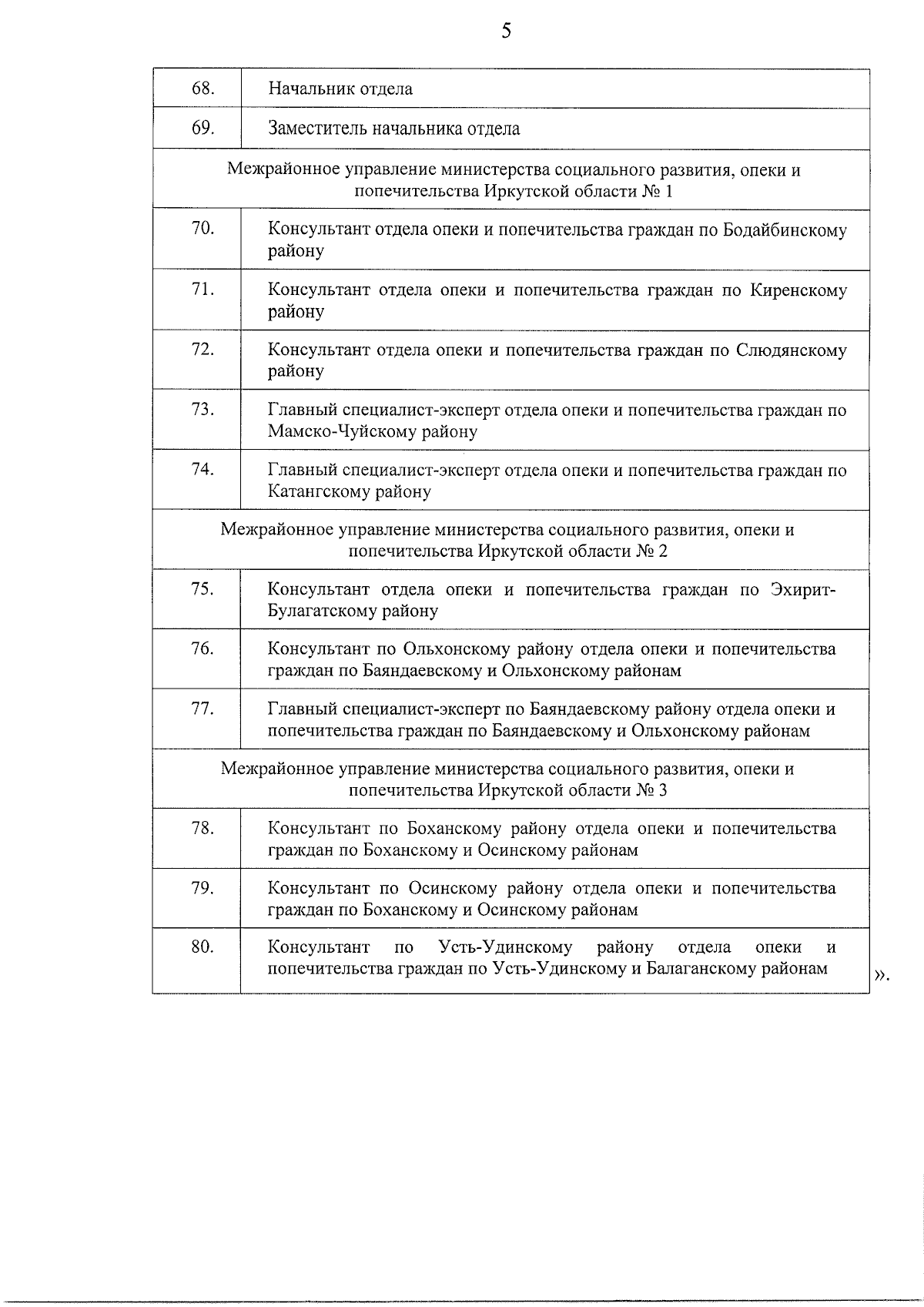 5

| | |
|---|---|
| 68. | Начальник отдела |
| 69. | Заместитель начальника отдела |
| Межрайонное управление министерства социального развития, опеки и попечительства Иркутской области № 1 | |
| 70. | Консультант отдела опеки и попечительства граждан по Бодайбинскому району |
| 71. | Консультант отдела опеки и попечительства граждан по Киренскому району |
| 72. | Консультант отдела опеки и попечительства граждан по Слюдянскому району |
| 73. | Главный специалист-эксперт отдела опеки и попечительства граждан по Мамско-Чуйскому району |
| 74. | Главный специалист-эксперт отдела опеки и попечительства граждан по Катангскому району |
| Межрайонное управление министерства социального развития, опеки и попечительства Иркутской области № 2 | |
| 75. | Консультант отдела опеки и попечительства граждан по Эхирит-Булагатскому району |
| 76. | Консультант по Ольхонскому району отдела опеки и попечительства граждан по Баяндаевскому и Ольхонскому районам |
| 77. | Главный специалист-эксперт по Баяндаевскому району отдела опеки и попечительства граждан по Баяндаевскому и Ольхонскому районам |
| Межрайонное управление министерства социального развития, опеки и попечительства Иркутской области № 3 | |
| 78. | Консультант по Боханскому району отдела опеки и попечительства граждан по Боханскому и Осинскому районам |
| 79. | Консультант по Осинскому району отдела опеки и попечительства граждан по Боханскому и Осинскому районам |
| 80. | Консультант по Усть-Удинскому району отдела опеки и попечительства граждан по Усть-Удинскому и Балаганскому районам |

».